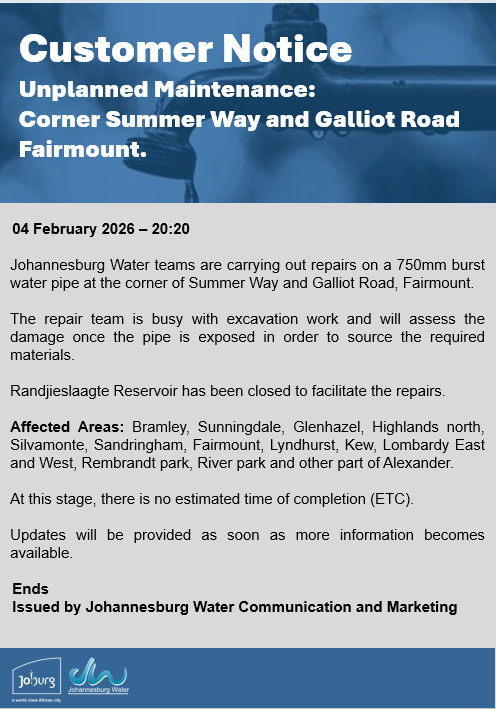 Customer Notice
Unplanned Maintenance:
Corner Summer Way and Galliot Road
Fairmount.

04 February 2026 – 20:20

Johannesburg Water teams are carrying out repairs on a 750mm burst water pipe at the corner of Summer Way and Galliot Road, Fairmount.

The repair team is busy with excavation work and will assess the damage once the pipe is exposed in order to source the required materials.

Randjieslaagte Reservoir has been closed to facilitate the repairs.

Affected Areas: Bramley, Sunningdale, Glenhazel, Highlands north, Silvamonte, Sandringham, Fairmount, Lyndhurst, Kew, Lombardy East and West, Rembrandt park, River park and other part of Alexander.

At this stage, there is no estimated time of completion (ETC).

Updates will be provided as soon as more information becomes available.

Ends
Issued by Johannesburg Water Communication and Marketing

Joburg
a world class African city
Johannesburg Water